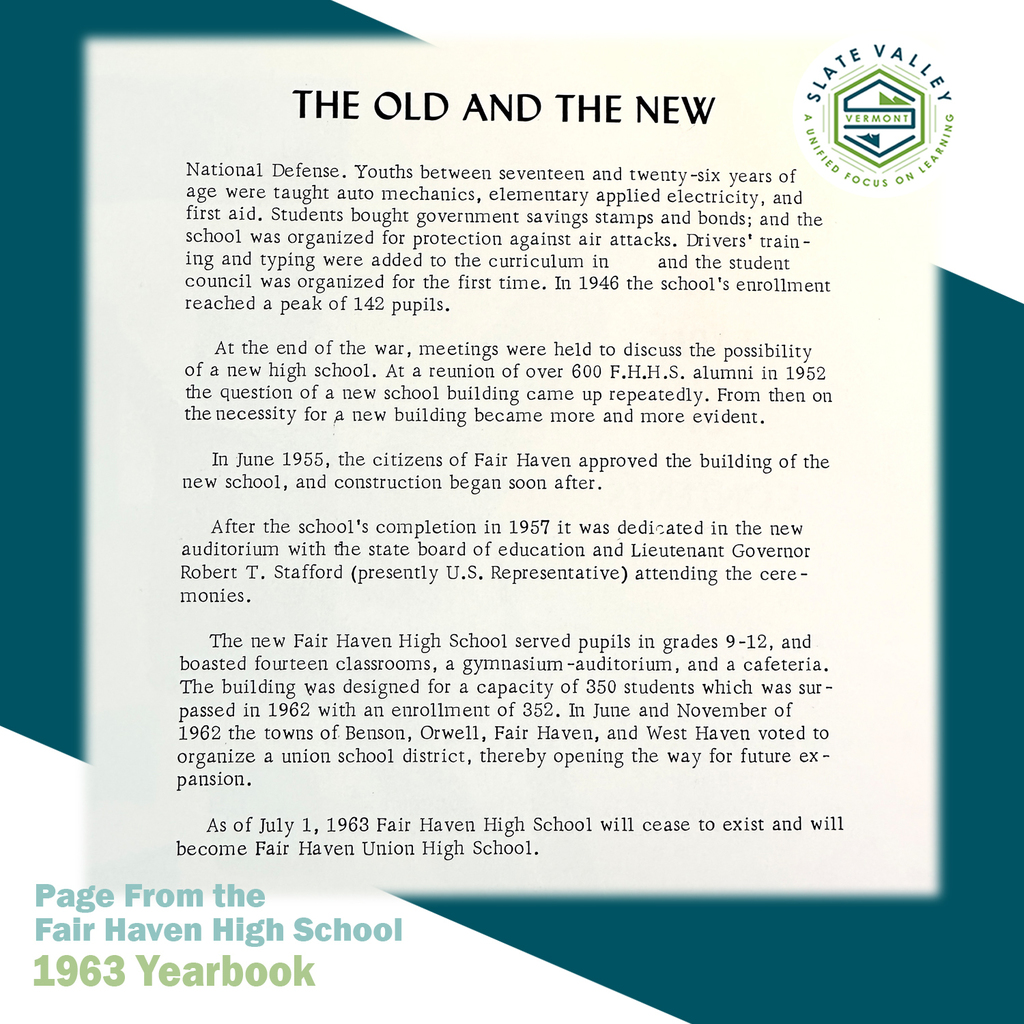 SLATE VALLEY
VERMONT
A UNIFIED FOCUS ON LEARNING

THE OLD AND THE NEW

National Defense. Youths between seventeen and twenty-six years of age were taught auto mechanics, elementary applied electricity, and first aid. Students bought government savings stamps and bonds; and the school was organized for protection against air attacks. Drivers' training and typing were added to the curriculum in and the student council was organized for the first time. In 1946 the school's enrollment reached a peak of 142 pupils.

At the end of the war, meetings were held to discuss the possibility of a new high school. At a reunion of over 600 F.H.H.S. alumni in 1952 the question of a new school building came up repeatedly. From then on the necessity for a new building became more and more evident.

In June 1955, the citizens of Fair Haven approved the building of the new school, and construction began soon after.

After the school's completion in 1957 it was dedicated in the new auditorium with the state board of education and Lieutenant Governor Robert T. Stafford (presently U.S. Representative) attending the ceremonies.

The new Fair Haven High School served pupils in grades 9-12, and boasted fourteen classrooms, a gymnasium-auditorium, and a cafeteria. The building was designed for a capacity of 350 students which was surpassed in 1962 with an enrollment of 352. In June and November of 1962 the towns of Benson, Orwell, Fair Haven, and West Haven voted to organize a union school district, thereby opening the way for future expansion.

As of July 1, 1963 Fair Haven High School will cease to exist and will become Fair Haven Union High School.

Page From the
Fair Haven High School
1963 Yearbook